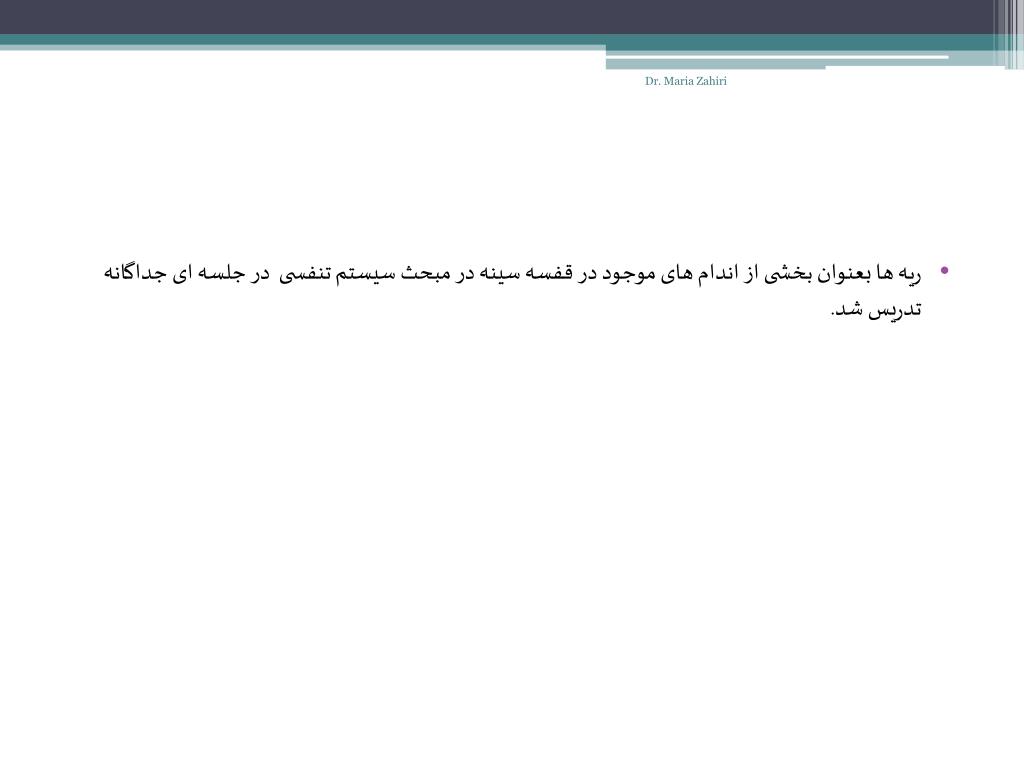 Dr. Maria Zahiri

• ریه ها بعنوان بخشی از اندام های موجود در قفسه سینه در مبحث سیستم تنفسی در جلسه ای جداگانه تدریس شد.